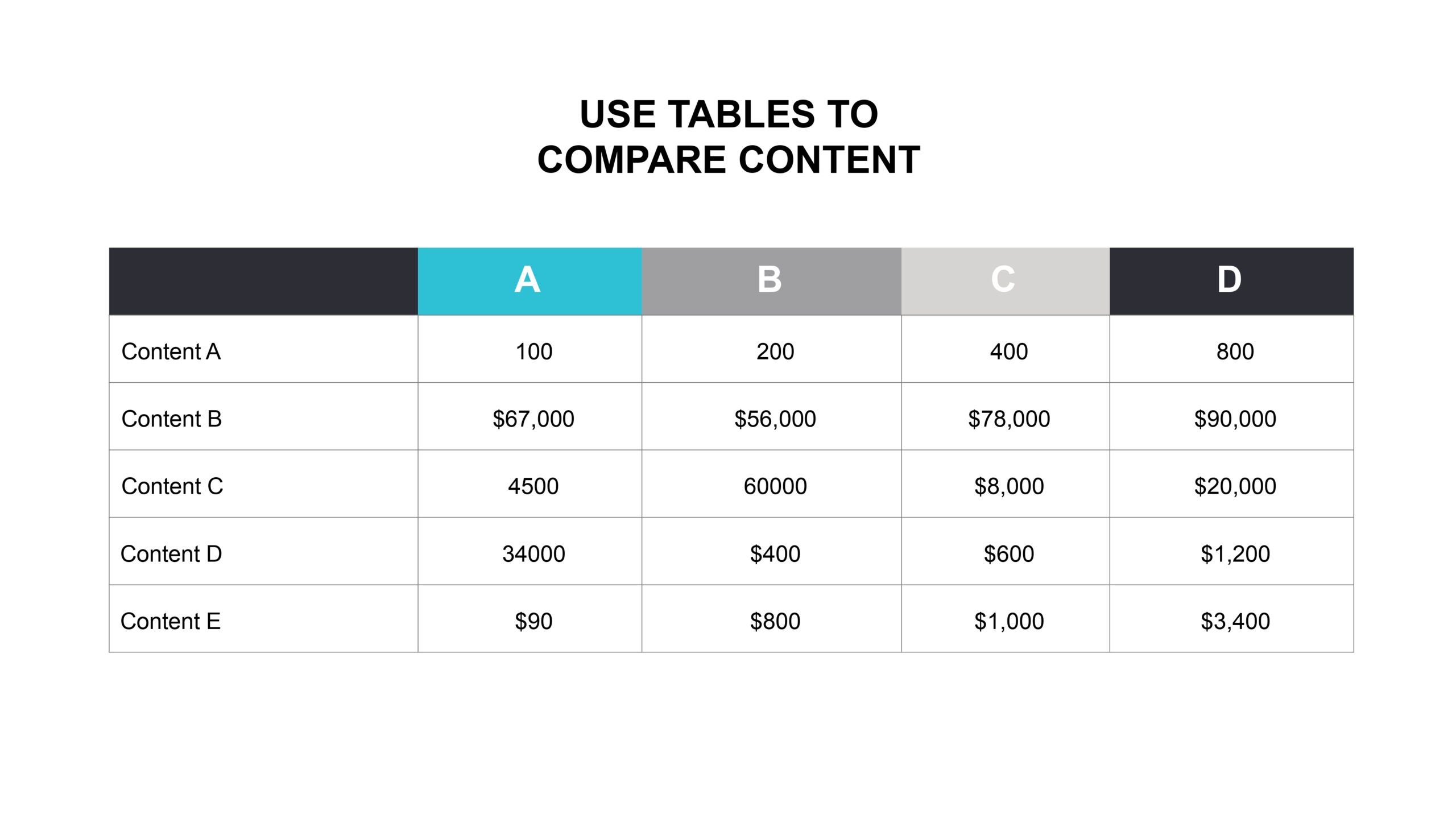 USE TABLES TO
COMPARE CONTENT

| | A | B | C | D |
|---|---|---|---|---|
| Content A | 100 | 200 | 400 | 800 |
| Content B | \$67,000 | \$56,000 | \$78,000 | \$90,000 |
| Content C | 4500 | 60000 | \$8,000 | \$20,000 |
| Content D | 34000 | \$400 | \$600 | \$1,200 |
| Content E | \$90 | \$800 | \$1,000 | \$3,400 |